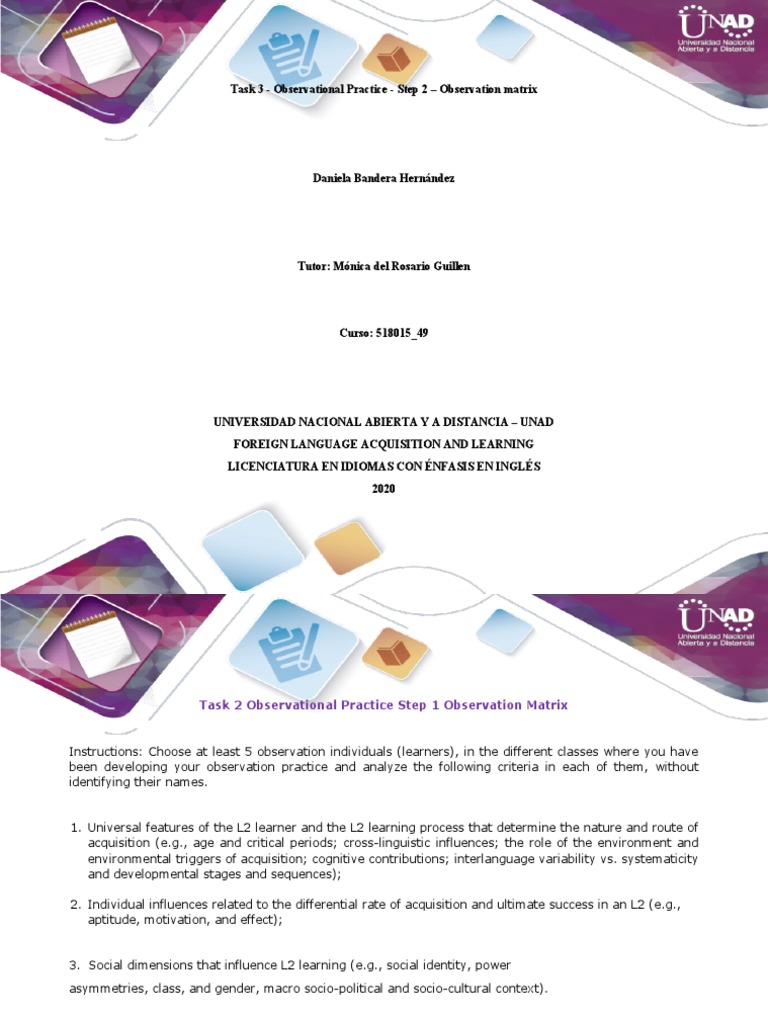 UNAD
Universidad Nacional Abierta y a Distancia

Task 3 - Observational Practice - Step 2 – Observation matrix

Daniela Bandera Hernández

Tutor: Mónica del Rosario Guillen

Curso: 518015_49

UNIVERSIDAD NACIONAL ABIERTA Y A DISTANCIA – UNAD
FOREIGN LANGUAGE ACQUISITION AND LEARNING
LICENCIATURA EN IDIOMAS CON ÉNFASIS EN INGLÉS
2020

UNAD
Universidad Nacional Abierta y a Distancia

Task 2 Observational Practice Step 1 Observation Matrix

Instructions: Choose at least 5 observation individuals (learners), in the different classes where you have been developing your observation practice and analyze the following criteria in each of them, without identifying their names.

1. Universal features of the L2 learner and the L2 learning process that determine the nature and route of acquisition (e.g., age and critical periods; cross-linguistic influences; the role of the environment and environmental triggers of acquisition; cognitive contributions; interlanguage variability vs. systematicity and developmental stages and sequences);

2. Individual influences related to the differential rate of acquisition and ultimate success in an L2 (e.g., aptitude, motivation, and effect);

3. Social dimensions that influence L2 learning (e.g., social identity, power asymmetries, class, and gender, macro socio-political and socio-cultural context).